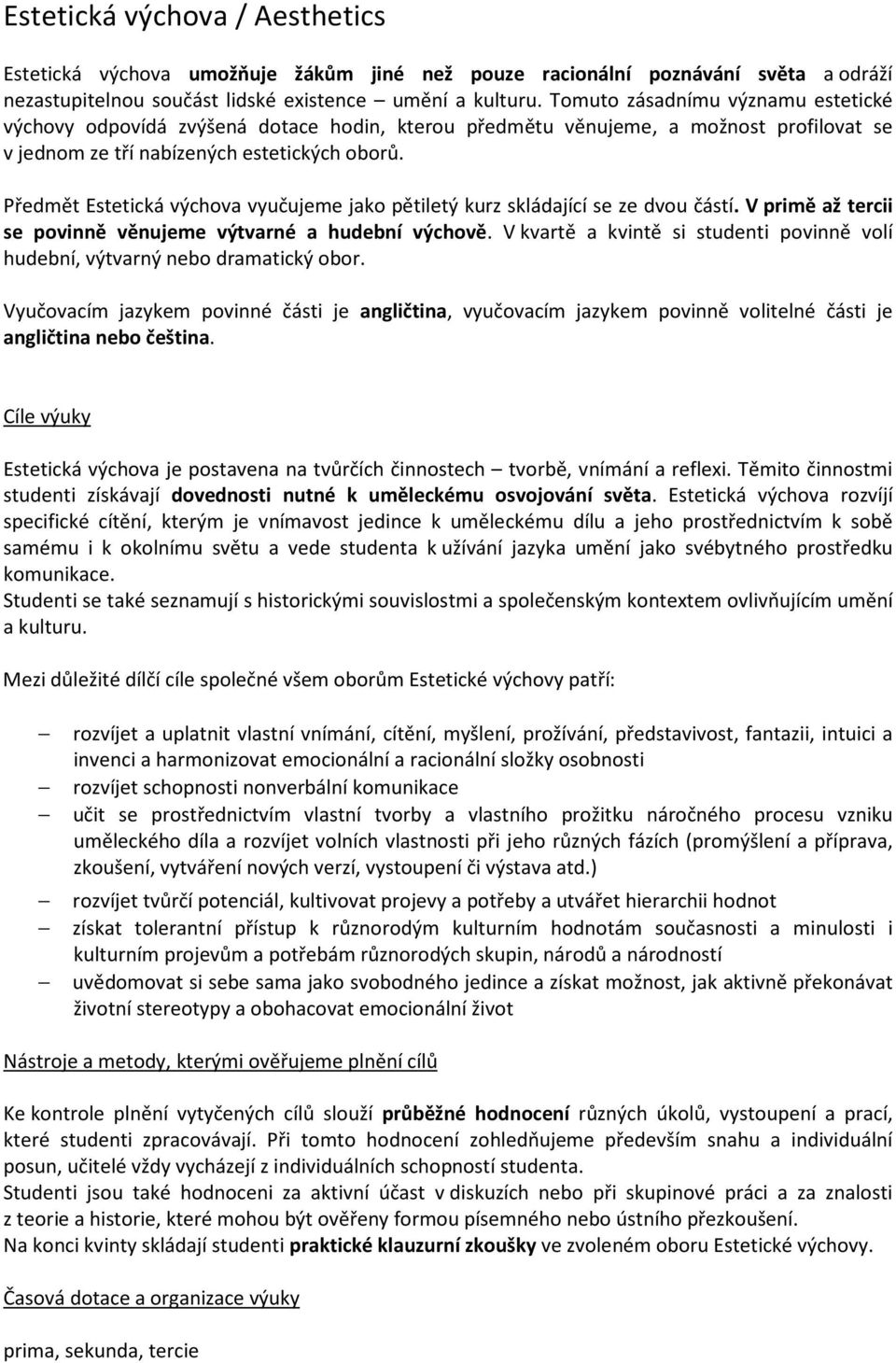 Estetická výchova / Aesthetics

Estetická výchova umožňuje žákům jiné než pouze racionální poznávání světa a odráží nezastupitelnou součást lidské existence – umění a kulturu. Tomuto zásadnímu významu estetické výchovy odpovídá zvýšená dotace hodin, kterou předmětu věnujeme, a možnost profilovat se v jednom ze tří nabízených estetických oborů.

Předmět Estetická výchova vyučujeme jako pětiletý kurz skládající se ze dvou částí. V primě až tercii se povinně věnujeme výtvarné a hudební výchově. V kvartě a kvintě si studenti povinně volí hudební, výtvarný nebo dramatický obor.

Vyučovacím jazykem povinné části je angličtina, vyučovacím jazykem povinně volitelné části je angličtina nebo čeština.

Cíle výuky

Estetická výchova je postavena na tvůrčích činnostech – tvorbě, vnímání a reflexi. Těmito činnostmi studenti získávají dovednosti nutné k uměleckému osvojování světa. Estetická výchova rozvíjí specifické cítění, kterým je vnímavost jedince k uměleckému dílu a jeho prostřednictvím k sobě samému i k okolnímu světu a vede studenta k užívání jazyka umění jako svébytného prostředku komunikace.
Studenti se také seznamují s historickými souvislostmi a společenským kontextem ovlivňujícím umění a kulturu.

Mezi důležité dílčí cíle společné všem oborům Estetické výchovy patří:

– rozvíjet a uplatnit vlastní vnímání, cítění, myšlení, prožívání, představivost, fantazii, intuici a invenci a harmonizovat emocionální a racionální složky osobnosti
– rozvíjet schopnosti nonverbální komunikace
– učit se prostřednictvím vlastní tvorby a vlastního prožitku náročného procesu vzniku uměleckého díla a rozvíjet volních vlastnosti při jeho různých fázích (promýšlení a příprava, zkoušení, vytváření nových verzí, vystoupení či výstava atd.)
– rozvíjet tvůrčí potenciál, kultivovat projevy a potřeby a utvářet hierarchii hodnot
– získat tolerantní přístup k různorodým kulturním hodnotám současnosti a minulosti i kulturním projevům a potřebám různorodých skupin, národů a národností
– uvědomovat si sebe sama jako svobodného jedince a získat možnost, jak aktivně překonávat životní stereotypy a obohacovat emocionální život

Nástroje a metody, kterými ověřujeme plnění cílů

Ke kontrole plnění vytyčených cílů slouží průběžné hodnocení různých úkolů, vystoupení a prací, které studenti zpracovávají. Při tomto hodnocení zohledňujeme především snahu a individuální posun, učitelé vždy vycházejí z individuálních schopností studenta.
Studenti jsou také hodnoceni za aktivní účast v diskuzích nebo při skupinové práci a za znalosti z teorie a historie, které mohou být ověřeny formou písemného nebo ústního přezkoušení.
Na konci kvinty skládají studenti praktické klauzurní zkoušky ve zvoleném oboru Estetické výchovy.

Časová dotace a organizace výuky

prima, sekunda, tercie